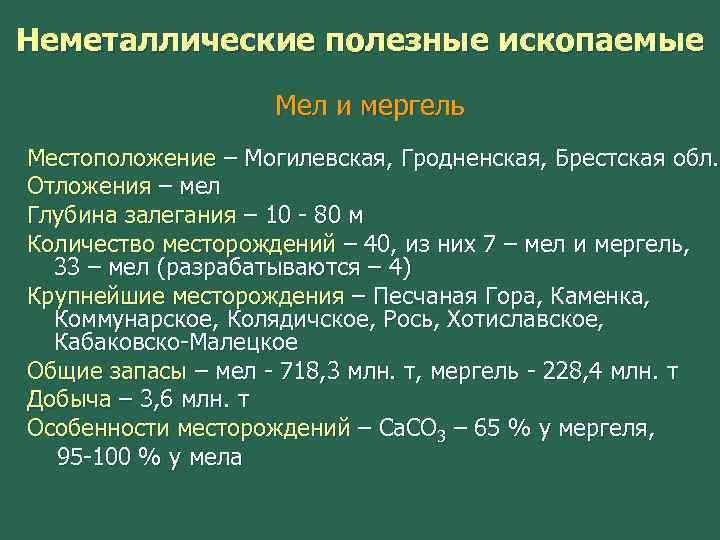 Неметаллические полезные ископаемые

Мел и мергель

Местоположение – Могилевская, Гродненская, Брестская обл.
Отложения – мел
Глубина залегания – 10 - 80 м
Количество месторождений – 40, из них 7 – мел и мергель, 33 – мел (разрабатываются – 4)
Крупнейшие месторождения – Песчаная Гора, Каменка, Коммунарское, Колядичское, Рось, Хотиславское, Кабаковско-Малецкое
Общие запасы – мел - 718,3 млн. т, мергель - 228,4 млн. т
Добыча – 3,6 млн. т
Особенности месторождений – $CaCO_3$ – 65 % у мергеля, 95-100 % у мела